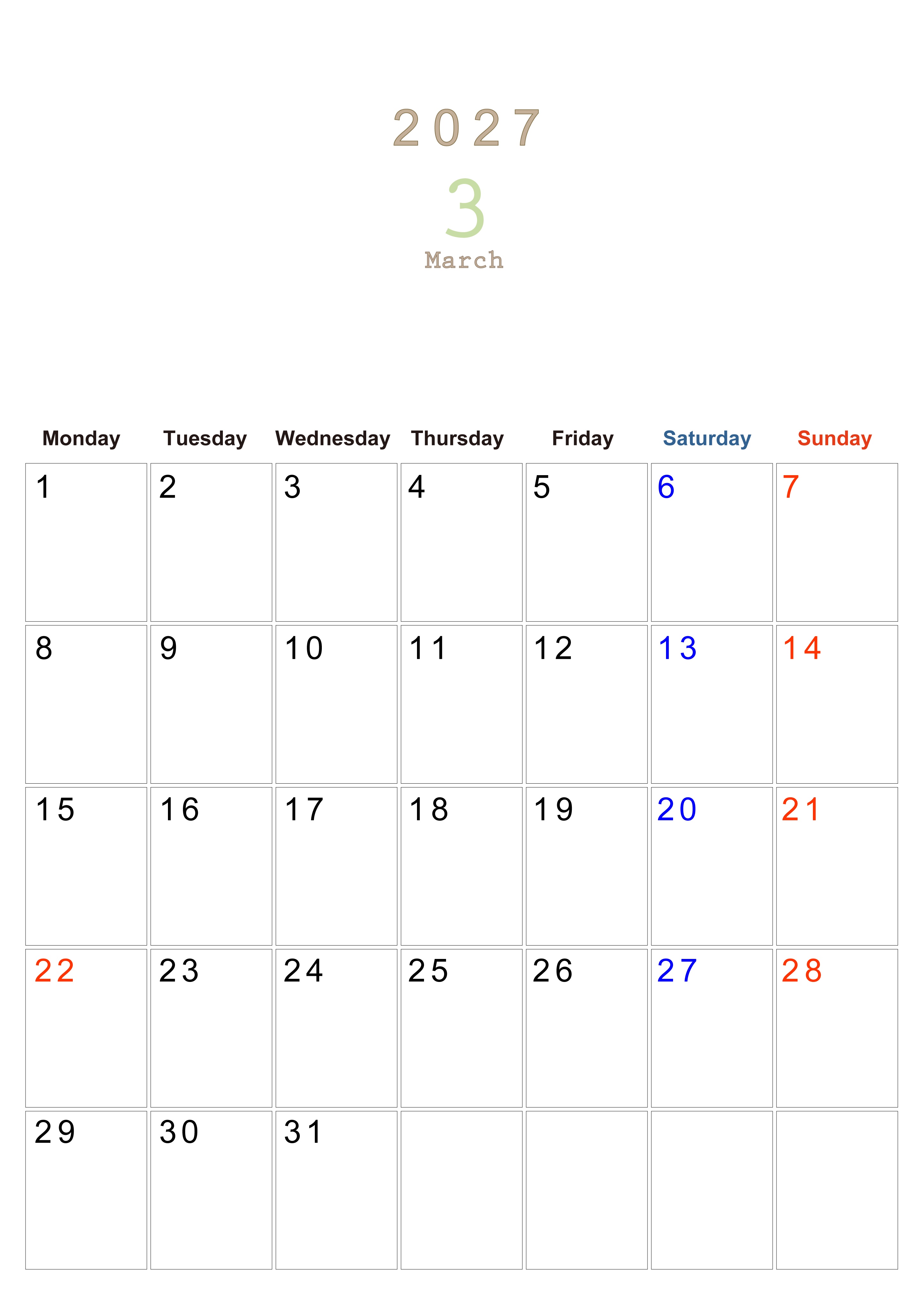 2027

3

March

| Monday | Tuesday | Wednesday | Thursday | Friday | Saturday | Sunday |
|---|---|---|---|---|---|---|
| 1 | 2 | 3 | 4 | 5 | 6 | 7 |
| 8 | 9 | 10 | 11 | 12 | 13 | 14 |
| 15 | 16 | 17 | 18 | 19 | 20 | 21 |
| 22 | 23 | 24 | 25 | 26 | 27 | 28 |
| 29 | 30 | 31 |  |  |  |  |